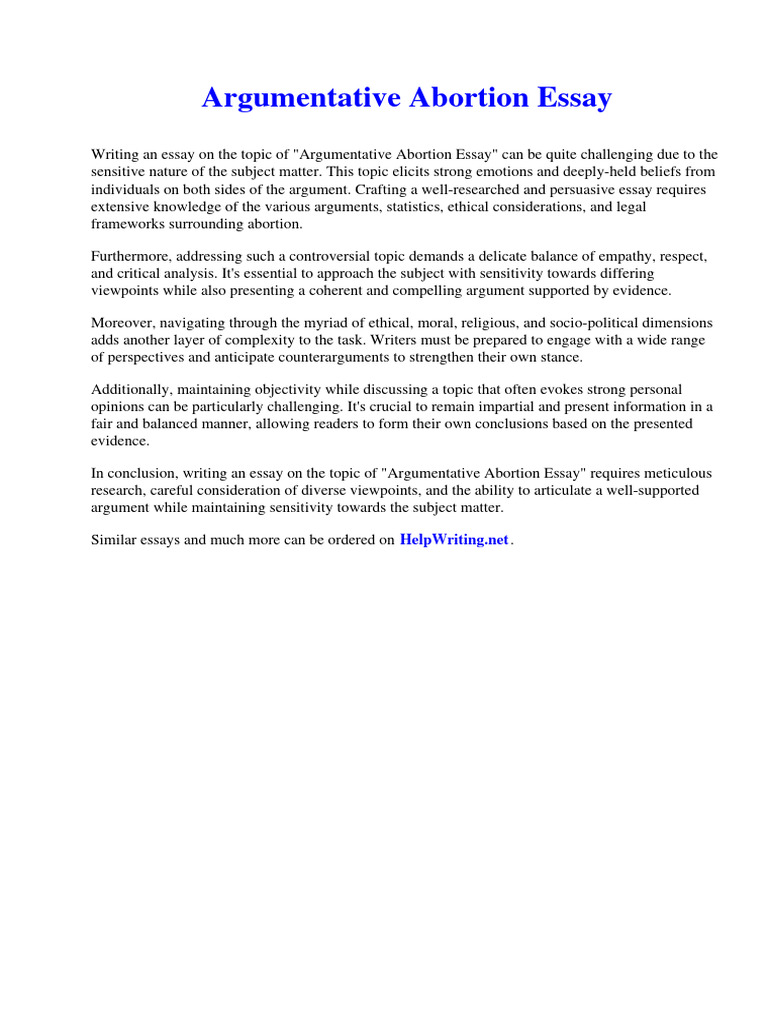 Argumentative Abortion Essay

Writing an essay on the topic of "Argumentative Abortion Essay" can be quite challenging due to the sensitive nature of the subject matter. This topic elicits strong emotions and deeply-held beliefs from individuals on both sides of the argument. Crafting a well-researched and persuasive essay requires extensive knowledge of the various arguments, statistics, ethical considerations, and legal frameworks surrounding abortion.

Furthermore, addressing such a controversial topic demands a delicate balance of empathy, respect, and critical analysis. It's essential to approach the subject with sensitivity towards differing viewpoints while also presenting a coherent and compelling argument supported by evidence.

Moreover, navigating through the myriad of ethical, moral, religious, and socio-political dimensions adds another layer of complexity to the task. Writers must be prepared to engage with a wide range of perspectives and anticipate counterarguments to strengthen their own stance.

Additionally, maintaining objectivity while discussing a topic that often evokes strong personal opinions can be particularly challenging. It's crucial to remain impartial and present information in a fair and balanced manner, allowing readers to form their own conclusions based on the presented evidence.

In conclusion, writing an essay on the topic of "Argumentative Abortion Essay" requires meticulous research, careful consideration of diverse viewpoints, and the ability to articulate a well-supported argument while maintaining sensitivity towards the subject matter.

Similar essays and much more can be ordered on HelpWriting.net.